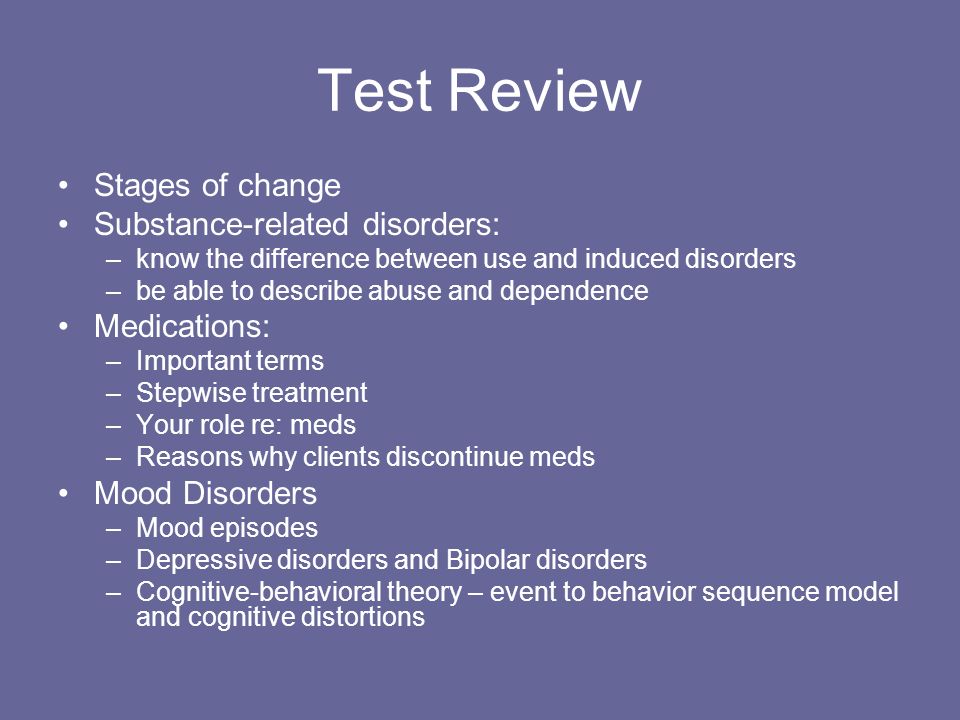 Test Review

• Stages of change
• Substance-related disorders:
– know the difference between use and induced disorders
– be able to describe abuse and dependence
• Medications:
– Important terms
– Stepwise treatment
– Your role re: meds
– Reasons why clients discontinue meds
• Mood Disorders
– Mood episodes
– Depressive disorders and Bipolar disorders
– Cognitive-behavioral theory – event to behavior sequence model and cognitive distortions